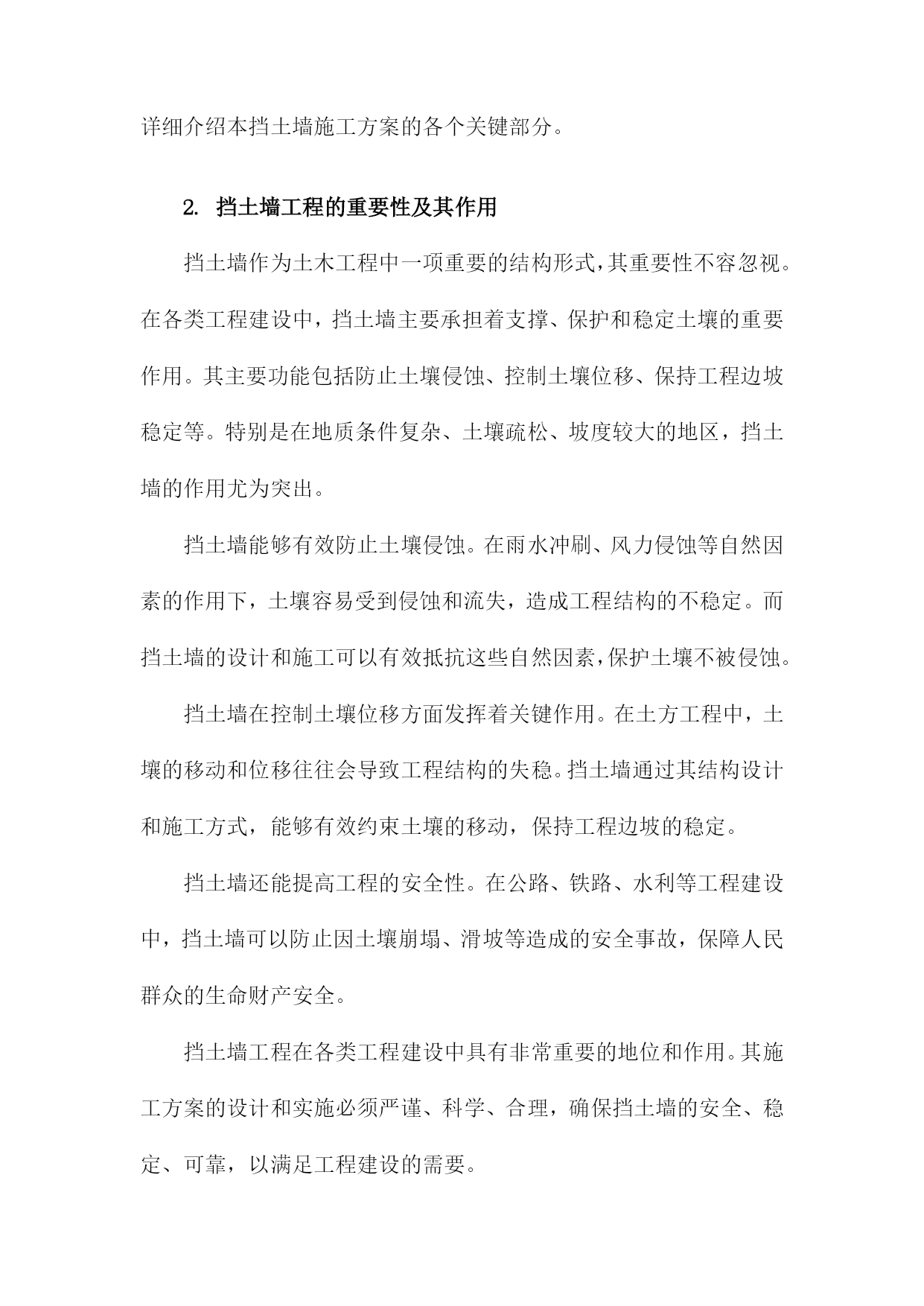 详细介绍本挡土墙施工方案的各个关键部分。

2. 挡土墙工程的重要性及其作用

挡土墙作为土木工程中一项重要的结构形式,其重要性不容忽视。在各类工程建设中，挡土墙主要承担着支撑、保护和稳定土壤的重要作用。其主要功能包括防止土壤侵蚀、控制土壤位移、保持工程边坡稳定等。特别是在地质条件复杂、土壤疏松、坡度较大的地区，挡土墙的作用尤为突出。

挡土墙能够有效防止土壤侵蚀。在雨水冲刷、风力侵蚀等自然因素的作用下，土壤容易受到侵蚀和流失，造成工程结构的不稳定。而挡土墙的设计和施工可以有效抵抗这些自然因素,保护土壤不被侵蚀。

挡土墙在控制土壤位移方面发挥着关键作用。在土方工程中，土壤的移动和位移往往会导致工程结构的失稳。挡土墙通过其结构设计和施工方式，能够有效约束土壤的移动，保持工程边坡的稳定。

挡土墙还能提高工程的安全性。在公路、铁路、水利等工程建设中，挡土墙可以防止因土壤崩塌、滑坡等造成的安全事故，保障人民群众的生命财产安全。

挡土墙工程在各类工程建设中具有非常重要的地位和作用。其施工方案的设计和实施必须严谨、科学、合理，确保挡土墙的安全、稳定、可靠，以满足工程建设的需要。